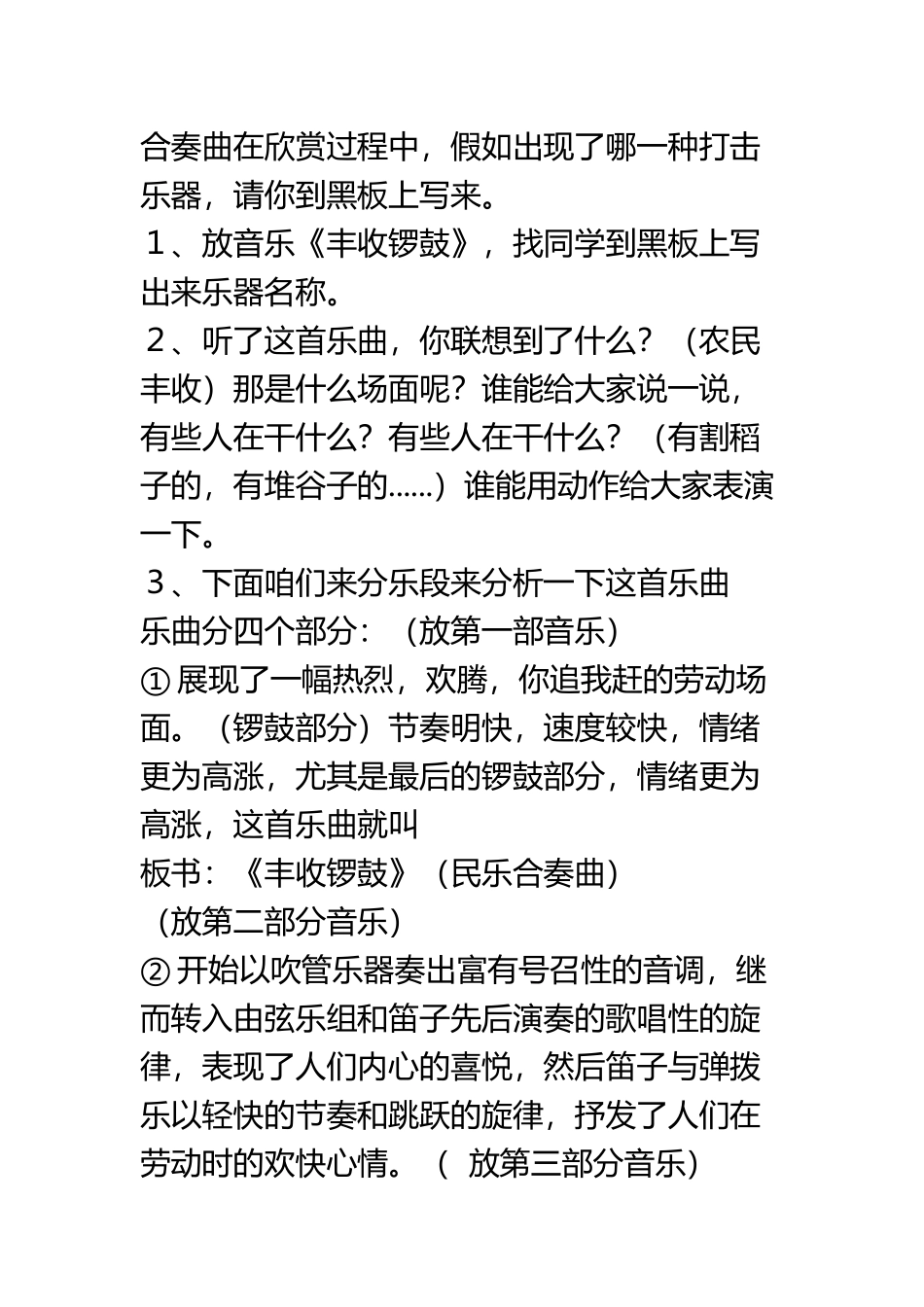 合奏曲在欣赏过程中，假如出现了哪一种打击乐器，请你到黑板上写来。

１、放音乐《丰收锣鼓》，找同学到黑板上写出来乐器名称。

２、听了这首乐曲，你联想到了什么？（农民丰收）那是什么场面呢？谁能给大家说一说，有些人在干什么？有些人在干什么？（有割稻子的，有堆谷子的……）谁能用动作给大家表演一下。

３、下面咱们来分乐段来分析一下这首乐曲

乐曲分四个部分：（放第一部音乐）

①展现了一幅热烈，欢腾，你追我赶的劳动场面。（锣鼓部分）节奏明快，速度较快，情绪更为高涨，尤其是最后的锣鼓部分，情绪更为高涨，这首乐曲就叫

板书：《丰收锣鼓》（民乐合奏曲）

（放第二部分音乐）

②开始以吹管乐器奏出富有号召性的音调，继而转入由弦乐组和笛子先后演奏的歌唱性的旋律，表现了人们内心的喜悦，然后笛子与弹拨乐以轻快的节奏和跳跃的旋律，抒发了人们在劳动时的欢快心情。（ 放第三部分音乐）